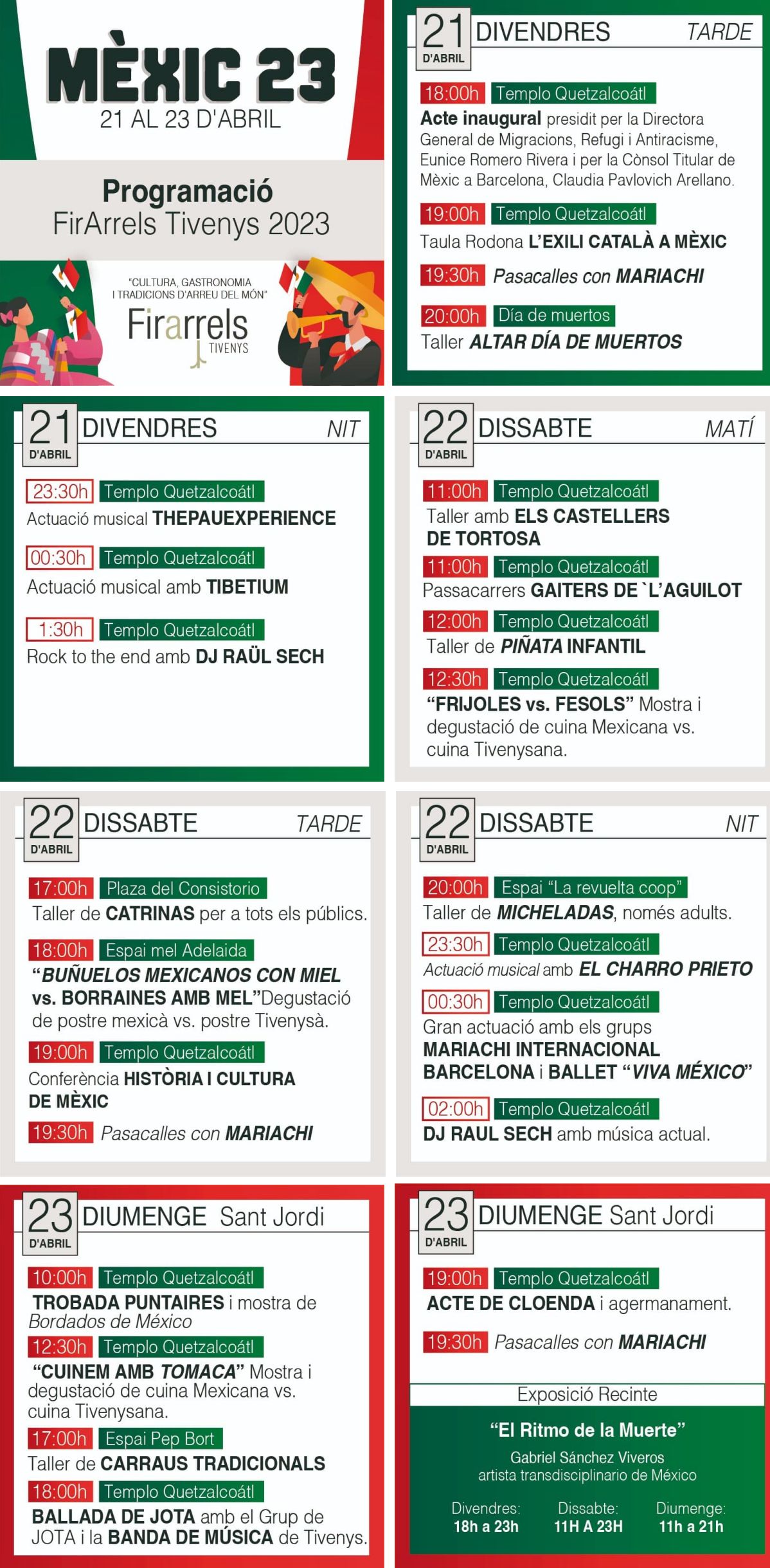 MÈXIC 23
21 AL 23 D'ABRIL

Programació
FirArrels Tivenys 2023

"CULTURA, GASTRONOMIA I TRADICIONS D'ARREU DEL MÓN"
Firarrels TIVENYS

21 D'ABRIL DIVENDRES TARDE

18:00h Templo Quetzalcoátl
Acte inaugural presidit per la Directora General de Migracions, Refugi i Antiracisme, Eunice Romero Rivera i per la Cònsol Titular de Mèxic a Barcelona, Claudia Pavlovich Arellano.

19:00h Templo Quetzalcoátl
Taula Rodona L'EXILI CATALÀ A MÈXIC

19:30h Pasacalles con MARIACHI

20:00h Día de muertos
Taller ALTAR DÍA DE MUERTOS

21 D'ABRIL DIVENDRES NIT

23:30h Templo Quetzalcoátl
Actuació musical THEPAUEXPERIENCE

00:30h Templo Quetzalcoátl
Actuació musical amb TIBETIUM

1:30h Templo Quetzalcoátl
Rock to the end amb DJ RAÜL SECH

22 D'ABRIL DISSABTE MATÍ

11:00h Templo Quetzalcoátl
Taller amb ELS CASTELLERS DE TORTOSA

11:00h Templo Quetzalcoátl
Passacarrers GAITERS DE `L'AGUILOT

12:00h Templo Quetzalcoátl
Taller de PIÑATA INFANTIL

12:30h Templo Quetzalcoátl
"FRIJOLES vs. FESOLS" Mostra i degustació de cuina Mexicana vs. cuina Tivenysana.

22 D'ABRIL DISSABTE TARDE

17:00h Plaza del Consistorio
Taller de CATRINAS per a tots els públics.

18:00h Espai mel Adelaida
"BUÑUELOS MEXICANOS CON MIEL vs. BORRAINES AMB MEL"Degustació de postre mexicà vs. postre Tivenysà.

19:00h Templo Quetzalcoátl
Conferència HISTÒRIA I CULTURA DE MÈXIC

19:30h Pasacalles con MARIACHI

22 D'ABRIL DISSABTE NIT

20:00h Espai "La revuelta coop"
Taller de MICHELADAS, només adults.

23:30h Templo Quetzalcoátl
Actuació musical amb EL CHARRO PRIETO

00:30h Templo Quetzalcoátl
Gran actuació amb els grups MARIACHI INTERNACIONAL BARCELONA i BALLET "VIVA MÉXICO"

02:00h Templo Quetzalcoátl
DJ RAUL SECH amb música actual.

23 D'ABRIL DIUMENGE Sant Jordi

10:00h Templo Quetzalcoátl
TROBADA PUNTAIRES i mostra de Bordados de México

12:30h Templo Quetzalcoátl
"CUINEM AMB TOMACA" Mostra i degustació de cuina Mexicana vs. cuina Tivenysana.

17:00h Espai Pep Bort
Taller de CARRAUS TRADICIONALS

18:00h Templo Quetzalcoátl
BALLADA DE JOTA amb el Grup de JOTA i la BANDA DE MÚSICA de Tivenys.

23 D'ABRIL DIUMENGE Sant Jordi

19:00h Templo Quetzalcoátl
ACTE DE CLOENDA i agermanament.

19:30h Pasacalles con MARIACHI

Exposició Recinte
"El Ritmo de la Muerte"
Gabriel Sánchez Viveros
artista transdisciplinario de México

Divendres: 18h a 23h
Dissabte: 11H A 23H
Diumenge: 11h a 21h